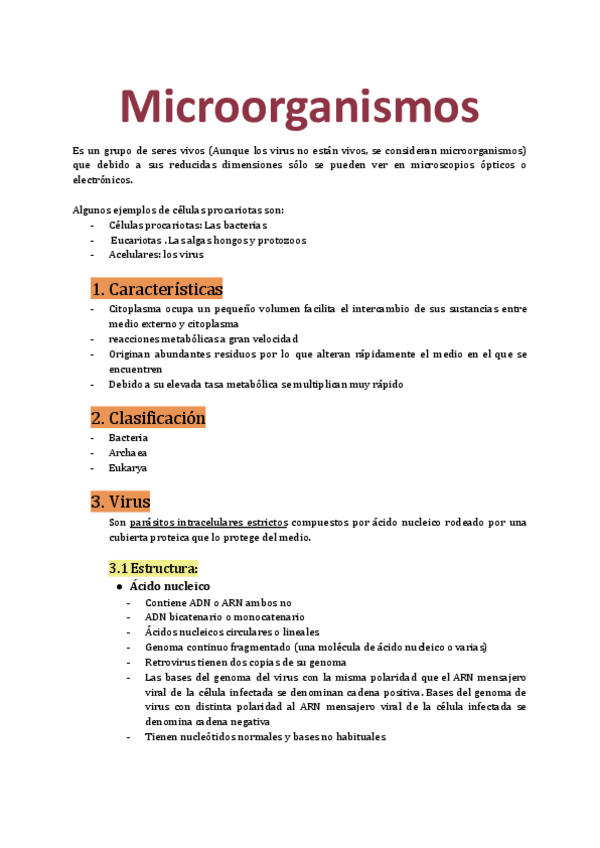 Microorganismos

Es un grupo de seres vivos (Aunque los virus no están vivos, se consideran microorganismos) que debido a sus reducidas dimensiones sólo se pueden ver en microscopios ópticos o electrónicos.

Algunos ejemplos de células procariotas son:
- Células procariotas: Las bacterias
- Eucariotas . Las algas hongos y protozoos
- Acelulares: los virus

1. Características

- Citoplasma ocupa un pequeño volumen facilita el intercambio de sus sustancias entre medio externo y citoplasma
- reacciones metabólicas a gran velocidad
- Originan abundantes residuos por lo que alteran rápidamente el medio en el que se encuentren
- Debido a su elevada tasa metabólica se multiplican muy rápido

2. Clasificación

- Bacteria
- Archaea
- Eukarya

3. Virus

Son parásitos intracelulares estrictos compuestos por ácido nucleico rodeado por una cubierta proteica que lo protege del medio.

3.1 Estructura:

● Ácido nucleico
- Contiene ADN o ARN ambos no
- ADN bicatenario o monocatenario
- Ácidos nucleicos circulares o lineales
- Genoma continuo fragmentado (una molécula de ácido nucleico o varias)
- Retrovirus tienen dos copias de su genoma
- Las bases del genoma del virus con la misma polaridad que el ARN mensajero viral de la célula infectada se denominan cadena positiva. Bases del genoma de virus con distinta polaridad al ARN mensajero viral de la célula infectada se denomina cadena negativa
- Tienen nucleótidos normales y bases no habituales